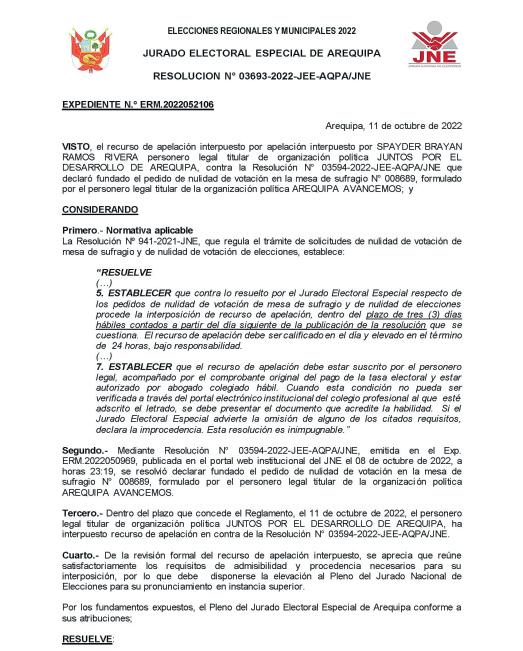 ELECCIONES REGIONALES Y MUNICIPALES 2022

JURADO ELECTORAL ESPECIAL DE AREQUIPA

RESOLUCION N° 03693-2022-JEE-AQPA/JNE

JNE

EXPEDIENTE N.° ERM.2022052106

Arequipa, 11 de octubre de 2022

VISTO, el recurso de apelación interpuesto por apelación interpuesto por SPAYDER BRAYAN RAMOS RIVERA personero legal titular de organización política JUNTOS POR EL DESARROLLO DE AREQUIPA, contra la Resolución N° 03594-2022-JEE-AQPA/JNE que declaró fundado el pedido de nulidad de votación en la mesa de sufragio N° 008689, formulado por el personero legal titular de la organización política AREQUIPA AVANCEMOS; y

CONSIDERANDO

Primero.- Normativa aplicable
La Resolución Nº 941-2021-JNE, que regula el trámite de solicitudes de nulidad de votación de mesa de sufragio y de nulidad de votación de elecciones, establece:

"RESUELVE
(…)
5. ESTABLECER que contra lo resuelto por el Jurado Electoral Especial respecto de los pedidos de nulidad de votación de mesa de sufragio y de nulidad de elecciones procede la interposición de recurso de apelación, dentro del plazo de tres (3) días hábiles contados a partir del día siguiente de la publicación de la resolución que se cuestiona. El recurso de apelación debe ser calificado en el día y elevado en el término de 24 horas, bajo responsabilidad.
(…)
7. ESTABLECER que el recurso de apelación debe estar suscrito por el personero legal, acompañado por el comprobante original del pago de la tasa electoral y estar autorizado por abogado colegiado hábil. Cuando esta condición no pueda ser verificada a través del portal electrónico institucional del colegio profesional al que esté adscrito el letrado, se debe presentar el documento que acredite la habilidad. Si el Jurado Electoral Especial advierte la omisión de alguno de los citados requisitos, declara la improcedencia. Esta resolución es inimpugnable."

Segundo.- Mediante Resolución N° 03594-2022-JEE-AQPA/JNE, emitida en el Exp. ERM.2022050969, publicada en el portal web institucional del JNE el 08 de octubre de 2022, a horas 23:19, se resolvió declarar fundado el pedido de nulidad de votación en la mesa de sufragio N° 008689, formulado por el personero legal titular de la organización política AREQUIPA AVANCEMOS.

Tercero.- Dentro del plazo que concede el Reglamento, el 11 de octubre de 2022, el personero legal titular de organización política JUNTOS POR EL DESARROLLO DE AREQUIPA, ha interpuesto recurso de apelación en contra de la Resolución N° 03594-2022-JEE-AQPA/JNE.

Cuarto.- De la revisión formal del recurso de apelación interpuesto, se aprecia que reúne satisfactoriamente los requisitos de admisibilidad y procedencia necesarios para su interposición, por lo que debe disponerse la elevación al Pleno del Jurado Nacional de Elecciones para su pronunciamiento en instancia superior.

Por los fundamentos expuestos, el Pleno del Jurado Electoral Especial de Arequipa conforme a sus atribuciones;

RESUELVE: